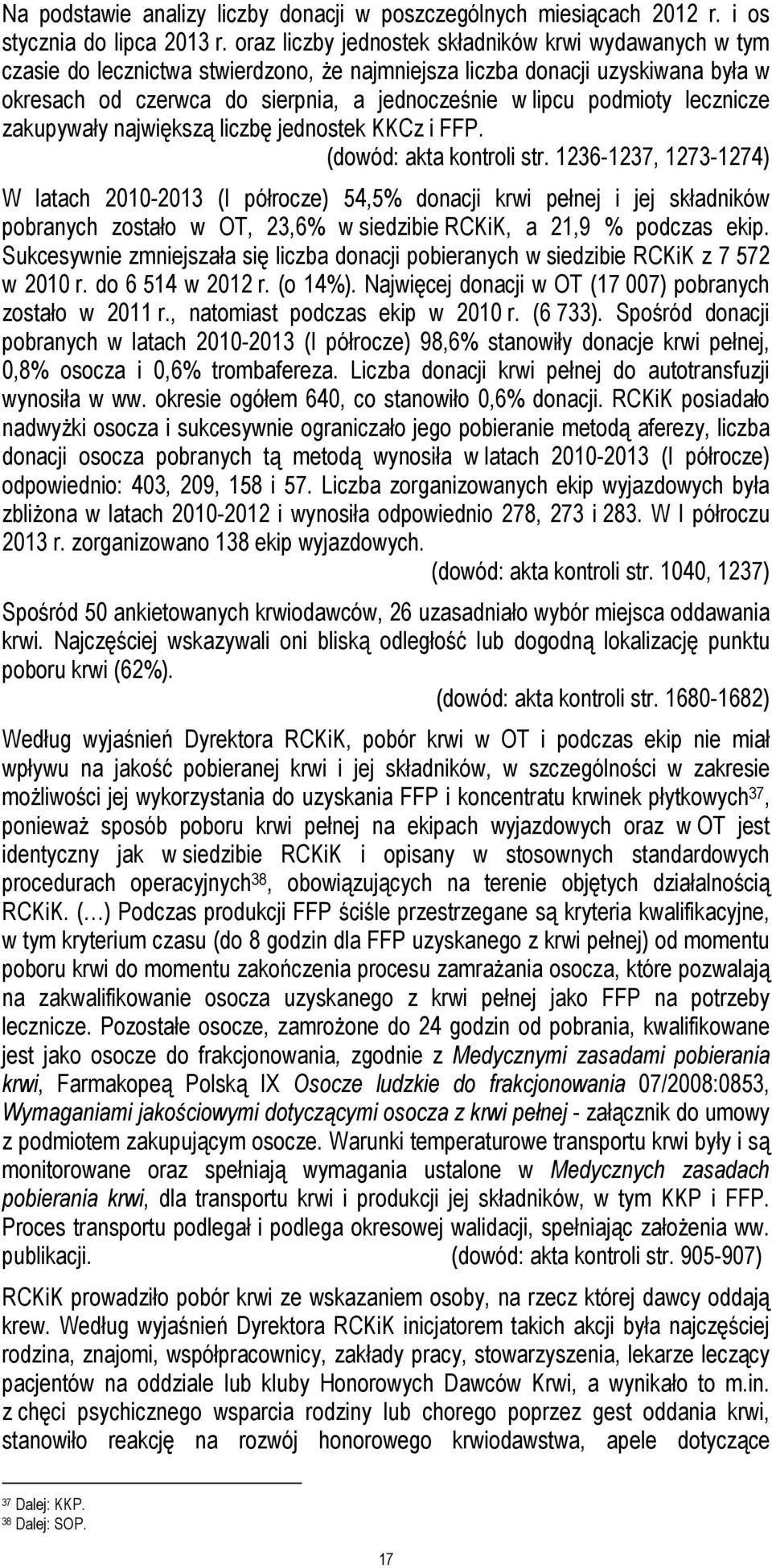 Na podstawie analizy liczby donacji w poszczególnych miesiącach 2012 r. i os stycznia do lipca 2013 r. oraz liczby jednostek składników krwi wydawanych w tym czasie do lecznictwa stwierdzono, że najmniejsza liczba donacji uzyskiwana była w okresach od czerwca do sierpnia, a jednocześnie w lipcu podmioty lecznicze zakupywały największą liczbę jednostek KKCz i FFP.

(dowód: akta kontroli str. 1236-1237, 1273-1274)

W latach 2010-2013 (I półrocze) 54,5% donacji krwi pełnej i jej składników pobranych zostało w OT, 23,6% w siedzibie RCKiK, a 21,9 % podczas ekip. Sukcesywnie zmniejszała się liczba donacji pobieranych w siedzibie RCKiK z 7 572 w 2010 r. do 6 514 w 2012 r. (o 14%). Najwięcej donacji w OT (17 007) pobranych zostało w 2011 r., natomiast podczas ekip w 2010 r. (6 733). Spośród donacji pobranych w latach 2010-2013 (I półrocze) 98,6% stanowiły donacje krwi pełnej, 0,8% osocza i 0,6% trombafereza. Liczba donacji krwi pełnej do autotransfuzji wynosiła w ww. okresie ogółem 640, co stanowiło 0,6% donacji. RCKiK posiadało nadwyżki osocza i sukcesywnie ograniczało jego pobieranie metodą aferezy, liczba donacji osocza pobranych tą metodą wynosiła w latach 2010-2013 (I półrocze) odpowiednio: 403, 209, 158 i 57. Liczba zorganizowanych ekip wyjazdowych była zbliżona w latach 2010-2012 i wynosiła odpowiednio 278, 273 i 283. W I półroczu 2013 r. zorganizowano 138 ekip wyjazdowych.

(dowód: akta kontroli str. 1040, 1237)

Spośród 50 ankietowanych krwiodawców, 26 uzasadniało wybór miejsca oddawania krwi. Najczęściej wskazywali oni bliską odległość lub dogodną lokalizację punktu poboru krwi (62%).

(dowód: akta kontroli str. 1680-1682)

Według wyjaśnień Dyrektora RCKiK, pobór krwi w OT i podczas ekip nie miał wpływu na jakość pobieranej krwi i jej składników, w szczególności w zakresie możliwości jej wykorzystania do uzyskania FFP i koncentratu krwinek płytkowych$^{37}$, ponieważ sposób poboru krwi pełnej na ekipach wyjazdowych oraz w OT jest identyczny jak w siedzibie RCKiK i opisany w stosownych standardowych procedurach operacyjnych$^{38}$, obowiązujących na terenie objętych działalnością RCKiK. (…) Podczas produkcji FFP ściśle przestrzegane są kryteria kwalifikacyjne, w tym kryterium czasu (do 8 godzin dla FFP uzyskanego z krwi pełnej) od momentu poboru krwi do momentu zakończenia procesu zamrażania osocza, które pozwalają na zakwalifikowanie osocza uzyskanego z krwi pełnej jako FFP na potrzeby lecznicze. Pozostałe osocze, zamrożone do 24 godzin od pobrania, kwalifikowane jest jako osocze do frakcjonowania, zgodnie z Medycznymi zasadami pobierania krwi, Farmakopeą Polską IX Osocze ludzkie do frakcjonowania 07/2008:0853, Wymaganiami jakościowymi dotyczącymi osocza z krwi pełnej - załącznik do umowy z podmiotem zakupującym osocze. Warunki temperaturowe transportu krwi były i są monitorowane oraz spełniają wymagania ustalone w Medycznych zasadach pobierania krwi, dla transportu krwi i produkcji jej składników, w tym KKP i FFP. Proces transportu podlegał i podlega okresowej walidacji, spełniając założenia ww. publikacji. (dowód: akta kontroli str. 905-907)

RCKiK prowadziło pobór krwi ze wskazaniem osoby, na rzecz której dawcy oddają krew. Według wyjaśnień Dyrektora RCKiK inicjatorem takich akcji była najczęściej rodzina, znajomi, współpracownicy, zakłady pracy, stowarzyszenia, lekarze leczący pacjentów na oddziale lub kluby Honorowych Dawców Krwi, a wynikało to m.in. z chęci psychicznego wsparcia rodziny lub chorego poprzez gest oddania krwi, stanowiło reakcję na rozwój honorowego krwiodawstwa, apele dotyczące

$^{37}$ Dalej: KKP.
$^{38}$ Dalej: SOP.

17